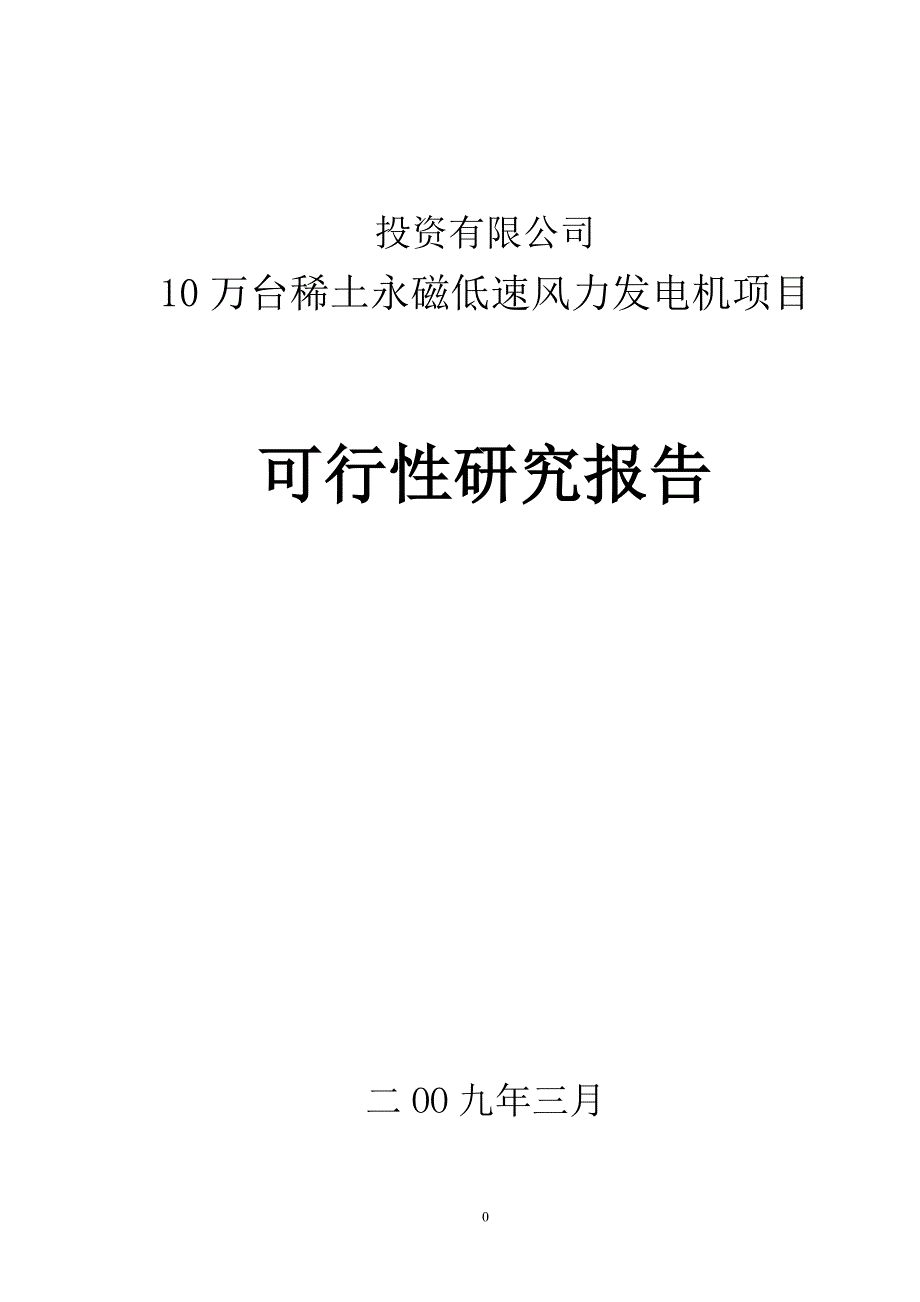 投资有限公司
10 万台稀土永磁低速风力发电机项目

可行性研究报告

二 00 九年三月

0